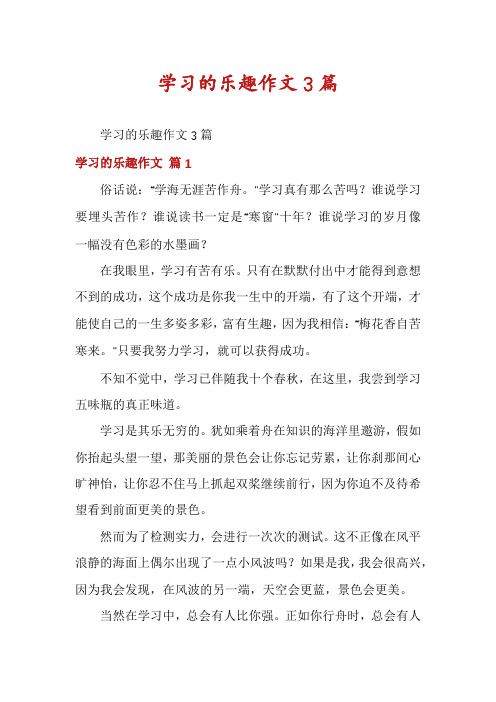 学习的乐趣作文3篇

学习的乐趣作文3篇

学习的乐趣作文 篇1

俗话说："学海无涯苦作舟。"学习真有那么苦吗？谁说学习要埋头苦作？谁说读书一定是"寒窗"十年？谁说学习的岁月像一幅没有色彩的水墨画？

在我眼里，学习有苦有乐。只有在默默付出中才能得到意想不到的成功，这个成功是你我一生中的开端，有了这个开端，才能使自己的一生多姿多彩，富有生趣，因为我相信："梅花香自苦寒来。"只要我努力学习，就可以获得成功。

不知不觉中，学习已伴随我十个春秋，在这里，我尝到学习五味瓶的真正味道。

学习是其乐无穷的。犹如乘着舟在知识的海洋里遨游，假如你抬起头望一望，那美丽的景色会让你忘记劳累，让你刹那间心旷神怡，让你忍不住马上抓起双桨继续前行，因为你迫不及待希望看到前面更美的景色。

然而为了检测实力，会进行一次次的测试。这不正像在风平浪静的海面上偶尔出现了一点小风波吗？如果是我，我会很高兴，因为我会发现，在风波的另一端，天空会更蓝，景色会更美。

当然在学习中，总会有人比你强。正如你行舟时，总会有人